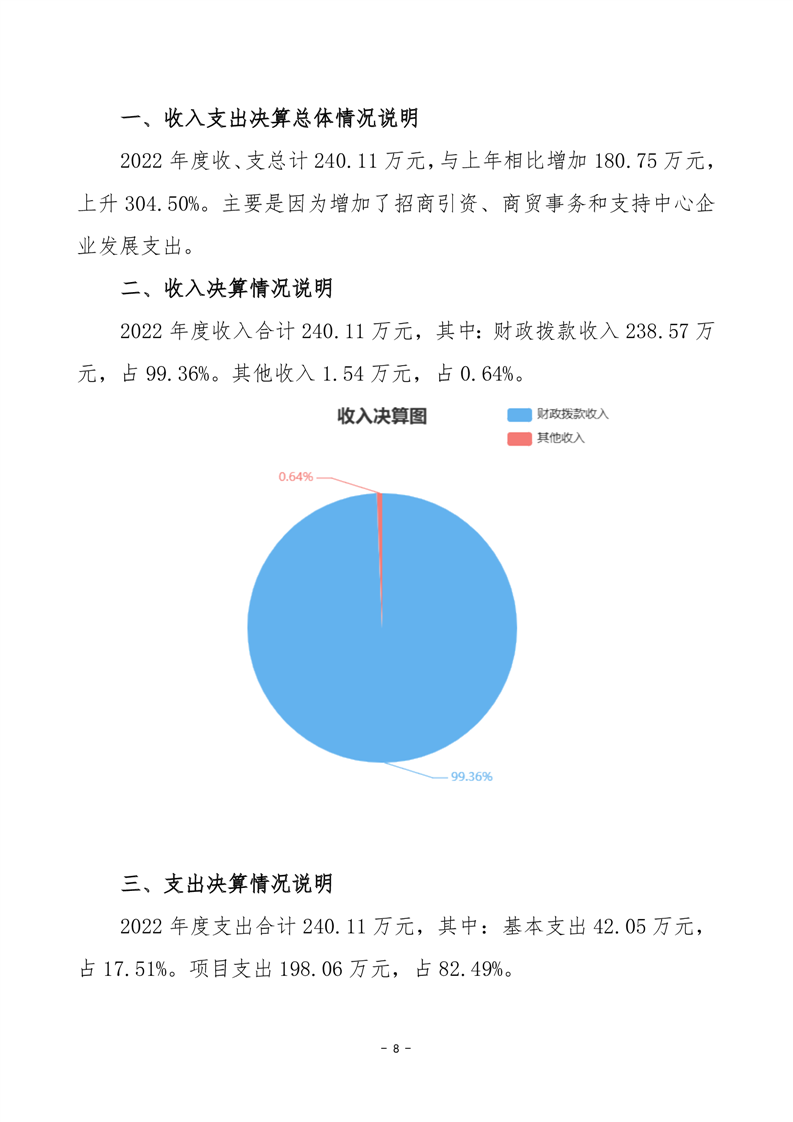 一、收入支出决算总体情况说明

2022 年度收、支总计 240.11 万元，与上年相比增加 180.75 万元，上升 304.50%。主要是因为增加了招商引资、商贸事务和支持中心企业发展支出。

二、收入决算情况说明

2022 年度收入合计 240.11 万元，其中：财政拨款收入 238.57 万元，占 99.36%。其他收入 1.54 万元，占 0.64%。

收入决算图

财政拨款收入
其他收入

0.64%

99.36%

三、支出决算情况说明

2022 年度支出合计 240.11 万元，其中：基本支出 42.05 万元，占 17.51%。项目支出 198.06 万元，占 82.49%。

- 8 -